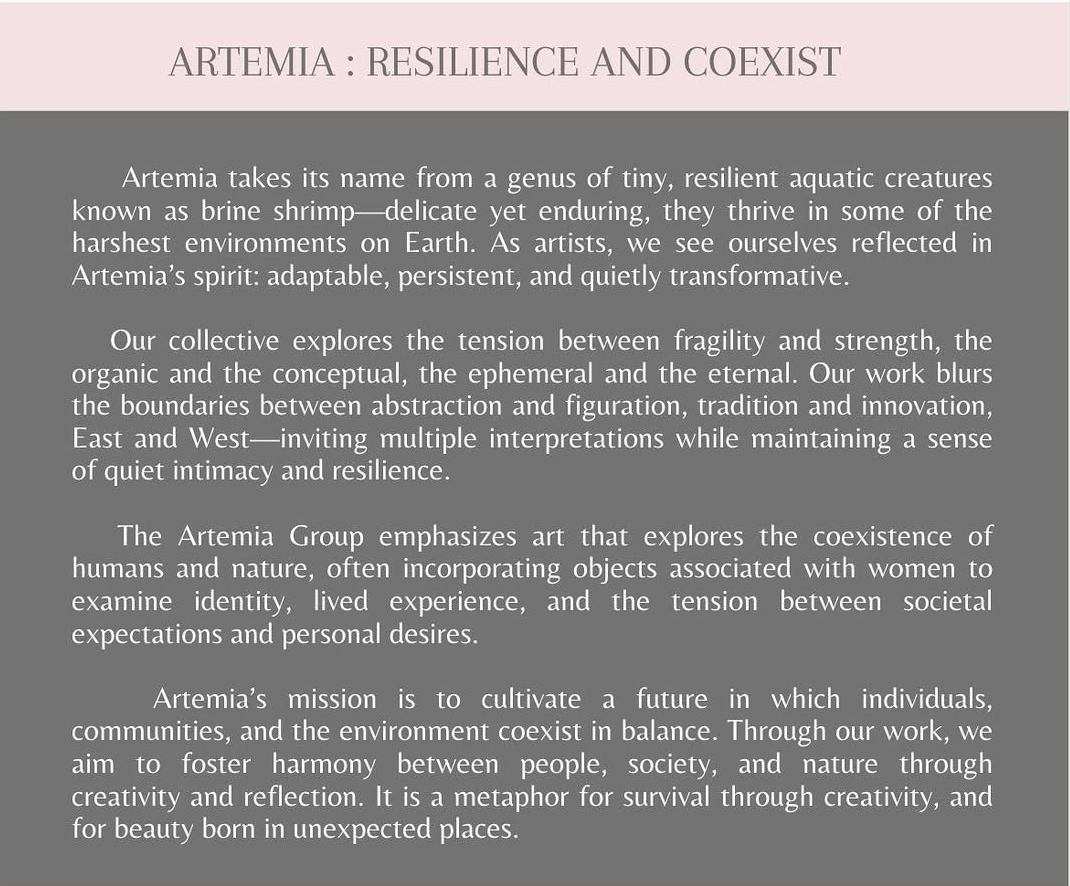 ARTEMIA : RESILIENCE AND COEXIST

Artemia takes its name from a genus of tiny, resilient aquatic creatures known as brine shrimp—delicate yet enduring, they thrive in some of the harshest environments on Earth. As artists, we see ourselves reflected in Artemia's spirit: adaptable, persistent, and quietly transformative.

Our collective explores the tension between fragility and strength, the organic and the conceptual, the ephemeral and the eternal. Our work blurs the boundaries between abstraction and figuration, tradition and innovation, East and West—inviting multiple interpretations while maintaining a sense of quiet intimacy and resilience.

The Artemia Group emphasizes art that explores the coexistence of humans and nature, often incorporating objects associated with women to examine identity, lived experience, and the tension between societal expectations and personal desires.

Artemia's mission is to cultivate a future in which individuals, communities, and the environment coexist in balance. Through our work, we aim to foster harmony between people, society, and nature through creativity and reflection. It is a metaphor for survival through creativity, and for beauty born in unexpected places.